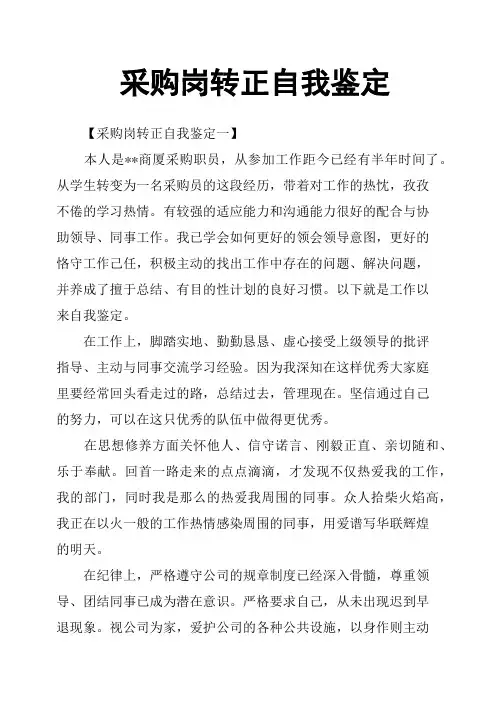 采购岗转正自我鉴定

【采购岗转正自我鉴定一】

本人是**商厦采购职员，从参加工作距今已经有半年时间了。从学生转变为一名采购员的这段经历，带着对工作的热忱，孜孜不倦的学习热情。有较强的适应能力和沟通能力很好的配合与协助领导、同事工作。我已学会如何更好的领会领导意图，更好的恪守工作己任，积极主动的找出工作中存在的问题、解决问题，并养成了擅于总结、有目的性计划的良好习惯。以下就是工作以来自我鉴定。

在工作上，脚踏实地、勤勤恳恳、虚心接受上级领导的批评指导、主动与同事交流学习经验。因为我深知在这样优秀大家庭里要经常回头看走过的路，总结过去，管理现在。坚信通过自己的努力，可以在这只优秀的队伍中做得更优秀。

在思想修养方面关怀他人、信守诺言、刚毅正直、亲切随和、乐于奉献。回首一路走来的点点滴滴，才发现不仅热爱我的工作，我的部门，同时我是那么的热爱我周围的同事。众人拾柴火焰高，我正在以火一般的工作热情感染周围的同事，用爱谱写华联辉煌的明天。

在纪律上，严格遵守公司的规章制度已经深入骨髓，尊重领导、团结同事已成为潜在意识。严格要求自己，从未出现迟到早退现象。视公司为家，爱护公司的各种公共设施，以身作则主动